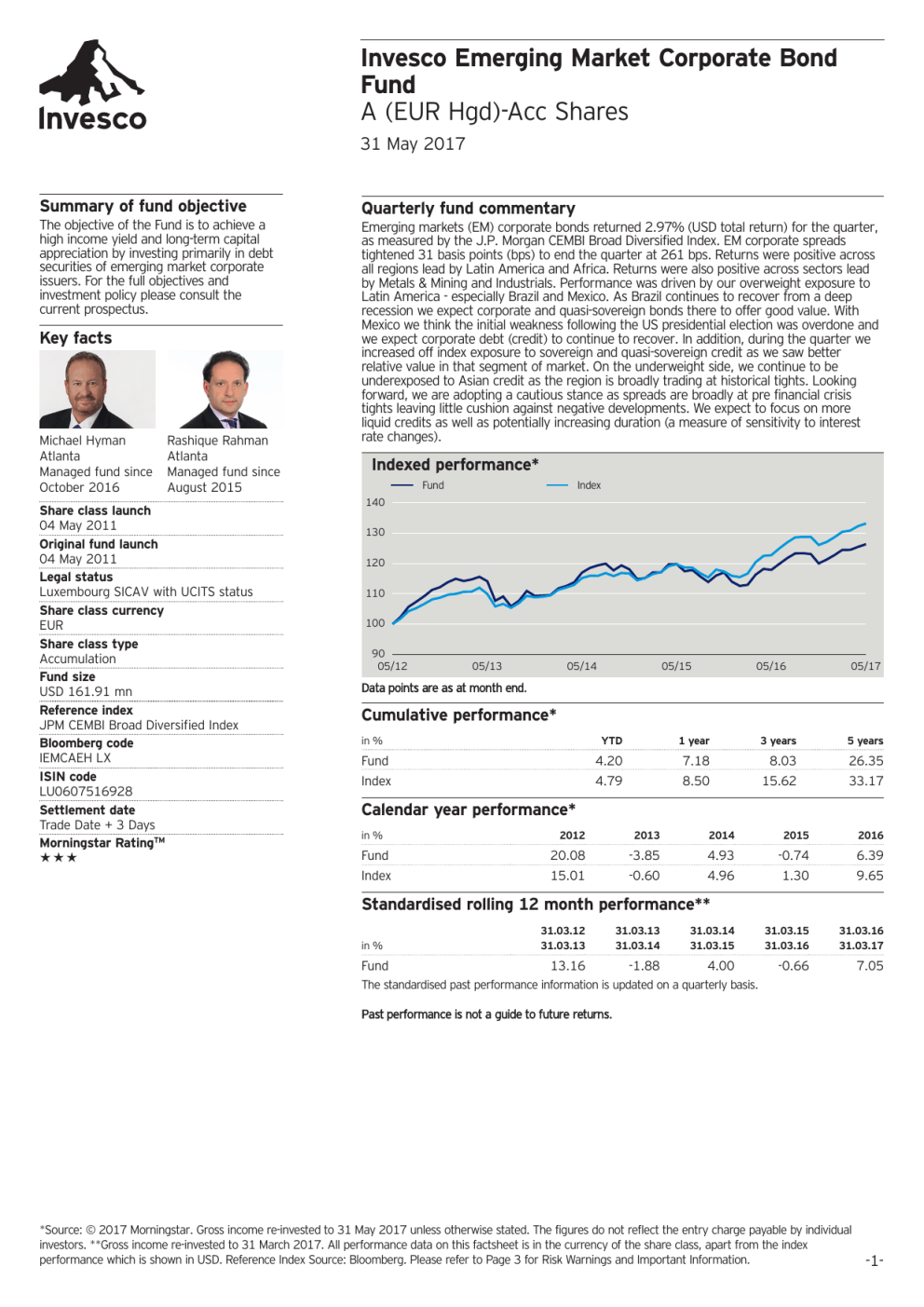 Invesco

Invesco Emerging Market Corporate Bond Fund
A (EUR Hgd)-Acc Shares
31 May 2017

Summary of fund objective
The objective of the Fund is to achieve a high income yield and long-term capital appreciation by investing primarily in debt securities of emerging market corporate issuers. For the full objectives and investment policy please consult the current prospectus.

Key facts
Michael Hyman
Atlanta
Managed fund since
October 2016

Rashique Rahman
Atlanta
Managed fund since
August 2015

Share class launch
04 May 2011
Original fund launch
04 May 2011
Legal status
Luxembourg SICAV with UCITS status
Share class currency
EUR
Share class type
Accumulation
Fund size
USD 161.91 mn
Reference index
JPM CEMBI Broad Diversified Index
Bloomberg code
IEMCAEH LX
ISIN code
LU0607516928
Settlement date
Trade Date + 3 Days
Morningstar Rating™
★★★

Quarterly fund commentary
Emerging markets (EM) corporate bonds returned 2.97% (USD total return) for the quarter, as measured by the J.P. Morgan CEMBI Broad Diversified Index. EM corporate spreads tightened 31 basis points (bps) to end the quarter at 261 bps. Returns were positive across all regions lead by Latin America and Africa. Returns were also positive across sectors lead by Metals & Mining and Industrials. Performance was driven by our overweight exposure to Latin America - especially Brazil and Mexico. As Brazil continues to recover from a deep recession we expect corporate and quasi-sovereign bonds there to offer good value. With Mexico we think the initial weakness following the US presidential election was overdone and we expect corporate debt (credit) to continue to recover. In addition, during the quarter we increased off index exposure to sovereign and quasi-sovereign credit as we saw better relative value in that segment of market. On the underweight side, we continue to be underexposed to Asian credit as the region is broadly trading at historical tights. Looking forward, we are adopting a cautious stance as spreads are broadly at pre financial crisis tights leaving little cushion against negative developments. We expect to focus on more liquid credits as well as potentially increasing duration (a measure of sensitivity to interest rate changes).

Indexed performance*
Fund
Index
140
130
120
110
100
90
05/12 05/13 05/14 05/15 05/16 05/17
Data points are as at month end.

Cumulative performance*
| in % | YTD | 1 year | 3 years | 5 years |
|---|---|---|---|---|
| Fund | 4.20 | 7.18 | 8.03 | 26.35 |
| Index | 4.79 | 8.50 | 15.62 | 33.17 |

Calendar year performance*
| in % | 2012 | 2013 | 2014 | 2015 | 2016 |
|---|---|---|---|---|---|
| Fund | 20.08 | -3.85 | 4.93 | -0.74 | 6.39 |
| Index | 15.01 | -0.60 | 4.96 | 1.30 | 9.65 |

Standardised rolling 12 month performance**
| in % | 31.03.12 31.03.13 | 31.03.13 31.03.14 | 31.03.14 31.03.15 | 31.03.15 31.03.16 | 31.03.16 31.03.17 |
|---|---|---|---|---|---|
| Fund | 13.16 | -1.88 | 4.00 | -0.66 | 7.05 |

The standardised past performance information is updated on a quarterly basis.

Past performance is not a guide to future returns.

*Source: © 2017 Morningstar. Gross income re-invested to 31 May 2017 unless otherwise stated. The figures do not reflect the entry charge payable by individual investors. **Gross income re-invested to 31 March 2017. All performance data on this factsheet is in the currency of the share class, apart from the index performance which is shown in USD. Reference Index Source: Bloomberg. Please refer to Page 3 for Risk Warnings and Important Information.

-1-